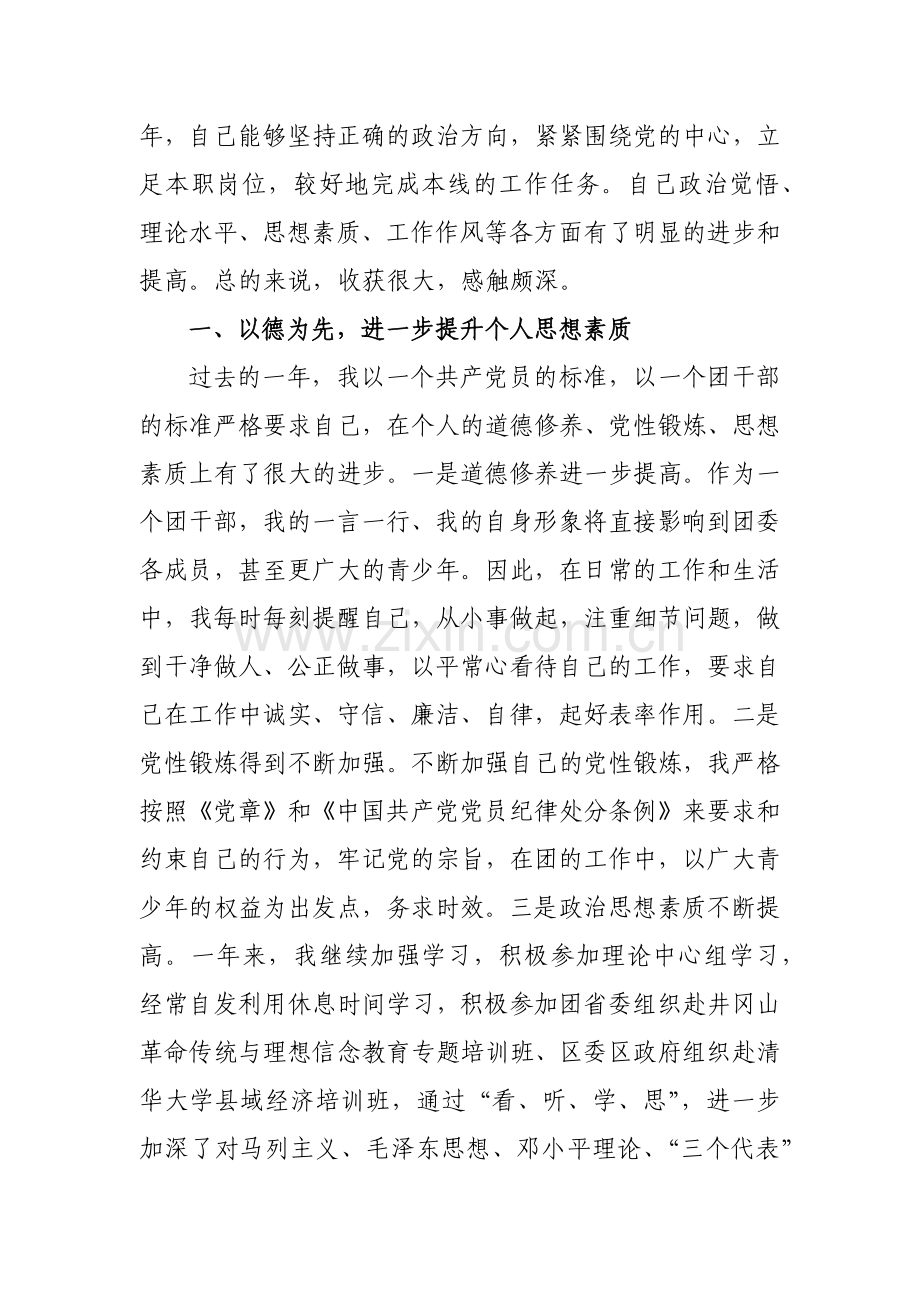 年，自己能够坚持正确的政治方向，紧紧围绕党的中心，立足本职岗位，较好地完成本线的工作任务。自己政治觉悟、理论水平、思想素质、工作作风等各方面有了明显的进步和提高。总的来说，收获很大，感触颇深。

一、以德为先，进一步提升个人思想素质

过去的一年，我以一个共产党员的标准，以一个团干部的标准严格要求自己，在个人的道德修养、党性锻炼、思想素质上有了很大的进步。一是道德修养进一步提高。作为一个团干部，我的一言一行、我的自身形象将直接影响到团委各成员，甚至更广大的青少年。因此，在日常的工作和生活中，我每时每刻提醒自己，从小事做起，注重细节问题，做到干净做人、公正做事，以平常心看待自己的工作，要求自己在工作中诚实、守信、廉洁、自律，起好表率作用。二是党性锻炼得到不断加强。不断加强自己的党性锻炼，我严格按照《党章》和《中国共产党党员纪律处分条例》来要求和约束自己的行为，牢记党的宗旨，在团的工作中，以广大青少年的权益为出发点，务求时效。三是政治思想素质不断提高。一年来，我继续加强学习，积极参加理论中心组学习，经常自发利用休息时间学习，积极参加团省委组织赴井冈山革命传统与理想信念教育专题培训班、区委区政府组织赴清华大学县域经济培训班，通过“看、听、学、思”，进一步加深了对马列主义、毛泽东思想、邓小平理论、“三个代表”

www.zixin.com.cn